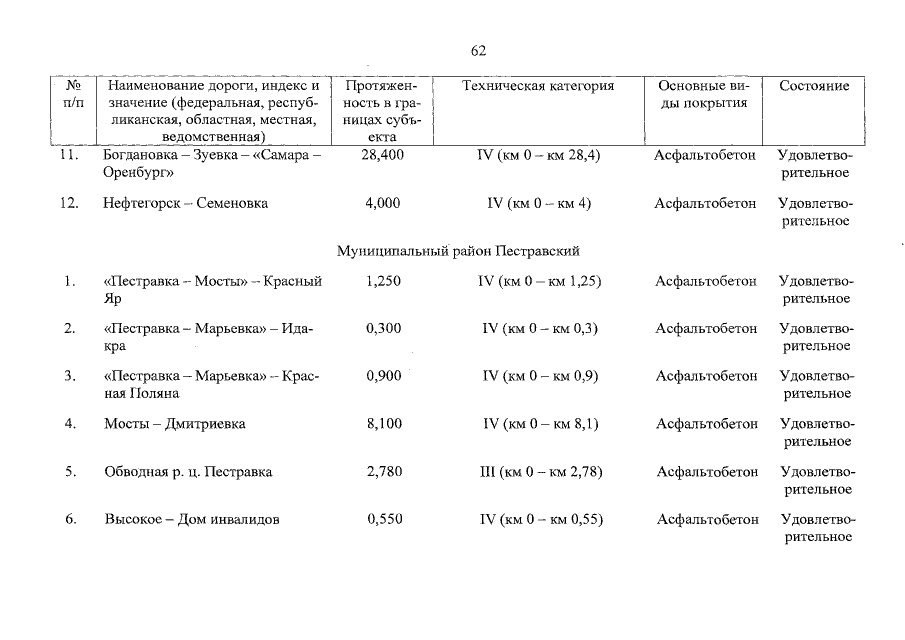 62

| № п/п | Наименование дороги, индекс и значение (федеральная, республиканская, областная, местная, ведомственная) | Протяженность в границах субъекта | Техническая категория | Основные виды покрытия | Состояние |
|---|---|---|---|---|---|
| 11. | Богдановка – Зуевка – «Самара – Оренбург» | 28,400 | IV (км 0 – км 28,4) | Асфальтобетон | Удовлетворительное |
| 12. | Нефтегорск – Семеновка | 4,000 | IV (км 0 – км 4) | Асфальтобетон | Удовлетворительное |
| | Муниципальный район Пестравский | | | | |
| 1. | «Пестравка – Мосты» – Красный Яр | 1,250 | IV (км 0 – км 1,25) | Асфальтобетон | Удовлетворительное |
| 2. | «Пестравка – Марьевка» – Идакра | 0,300 | IV (км 0 – км 0,3) | Асфальтобетон | Удовлетворительное |
| 3. | «Пестравка – Марьевка» – Красная Поляна | 0,900 | IV (км 0 – км 0,9) | Асфальтобетон | Удовлетворительное |
| 4. | Мосты – Дмитриевка | 8,100 | IV (км 0 – км 8,1) | Асфальтобетон | Удовлетворительное |
| 5. | Обводная р. ц. Пестравка | 2,780 | III (км 0 – км 2,78) | Асфальтобетон | Удовлетворительное |
| 6. | Высокое – Дом инвалидов | 0,550 | IV (км 0 – км 0,55) | Асфальтобетон | Удовлетворительное |